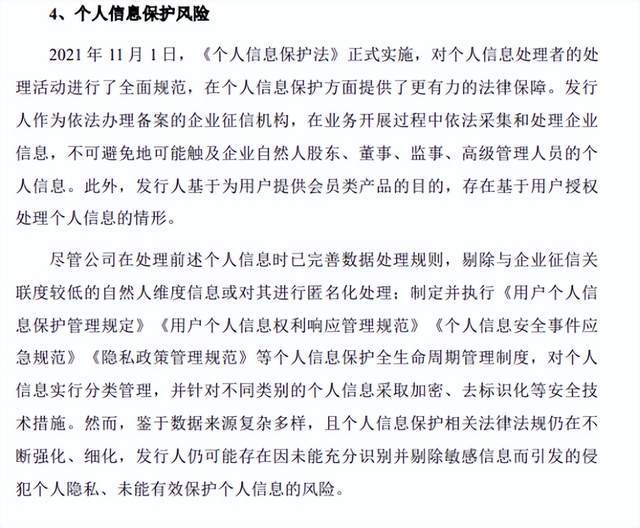 4、个人信息保护风险

2021年11月1日，《个人信息保护法》正式实施，对个人信息处理者的处理活动进行了全面规范，在个人信息保护方面提供了更有力的法律保障。发行人作为依法办理备案的企业征信机构，在业务开展过程中依法采集和处理企业信息，不可避免地可能触及企业自然人股东、董事、监事、高级管理人员的个人信息。此外，发行人基于为用户提供会员类产品的目的，存在基于用户授权处理个人信息的情形。

尽管公司在处理前述个人信息时已完善数据处理规则，剔除与企业征信关联度较低的自然人维度信息或对其进行匿名化处理；制定并执行《用户个人信息保护管理规定》《用户个人信息权利响应管理规范》《个人信息安全事件应急规范》《隐私政策管理规范》等个人信息保护全生命周期管理制度，对个人信息实行分类管理，并针对不同类别的个人信息采取加密、去标识化等安全技术措施。然而，鉴于数据来源复杂多样，且个人信息保护相关法律法规仍在不断强化、细化，发行人仍可能存在因未能充分识别并剔除敏感信息而引发的侵犯个人隐私、未能有效保护个人信息的风险。